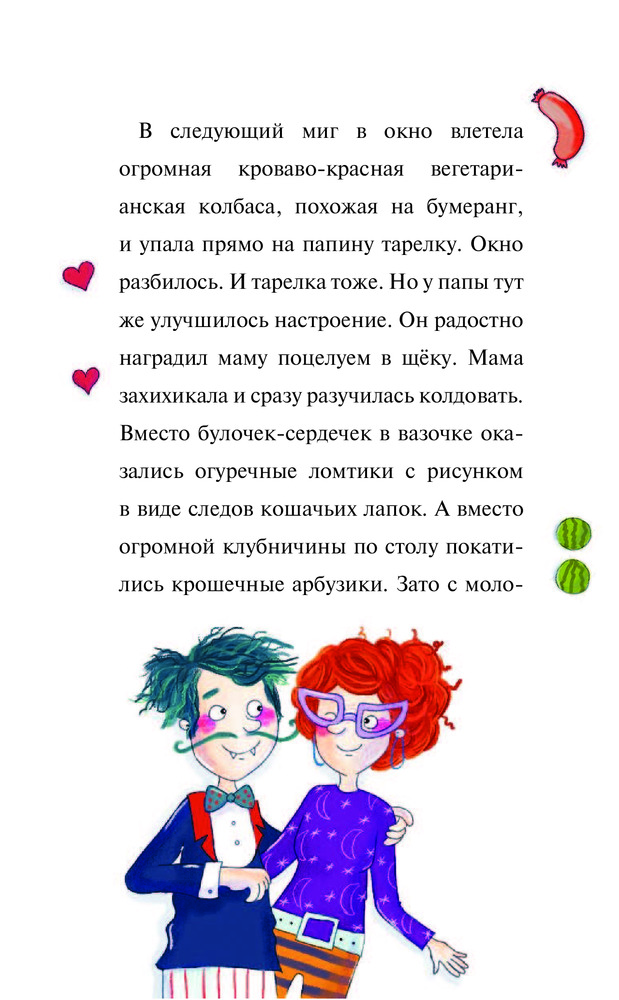 В следующий миг в окно влетела огромная кроваво-красная вегетарианская колбаса, похожая на бумеранг, и упала прямо на папину тарелку. Окно разбилось. И тарелка тоже. Но у папы тут же улучшилось настроение. Он радостно наградил маму поцелуем в щёку. Мама захихикала и сразу разучилась колдовать. Вместо булочек-сердечек в вазочке оказались огуречные ломтики с рисунком в виде следов кошачьих лапок. А вместо огромной клубничины по столу покатились крошечные арбузики. Зато с моло-